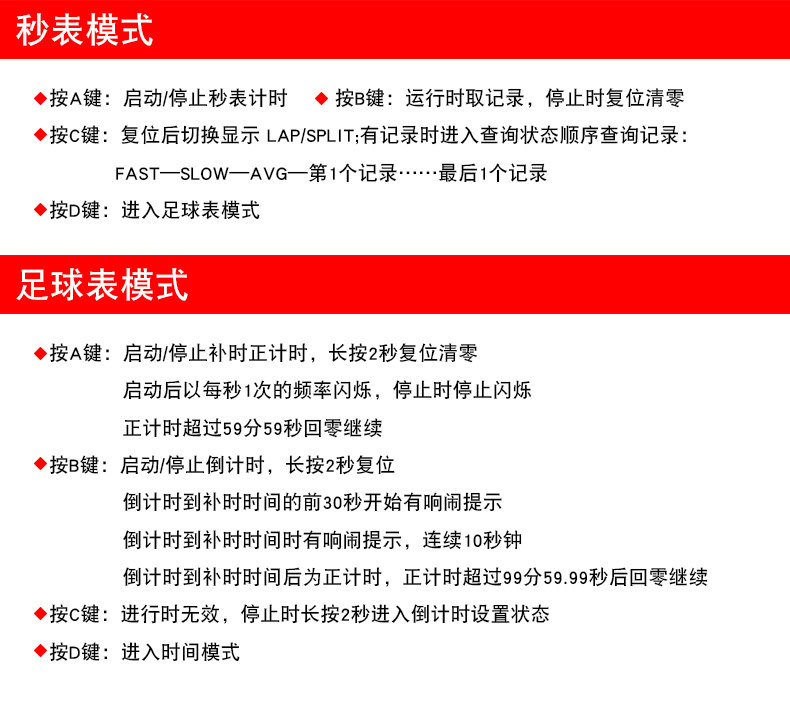 秒表模式

◆按A键：启动/停止秒表计时　◆按B键：运行时取记录，停止时复位清零

◆按C键：复位后切换显示 LAP/SPLIT;有记录时进入查询状态顺序查询记录：
FAST—SLOW—AVG—第1个记录……最后1个记录

◆按D键：进入足球表模式

足球表模式

◆按A键：启动/停止补时正计时，长按2秒复位清零
启动后以每秒1次的频率闪烁，停止时停止闪烁
正计时超过59分59秒回零继续

◆按B键：启动/停止倒计时，长按2秒复位
倒计时到补时时间的前30秒开始有响闹提示
倒计时到补时时间时有响闹提示，连续10秒钟
倒计时到补时时间后为正计时，正计时超过99分59.99秒后回零继续

◆按C键：进行时无效，停止时长按2秒进入倒计时设置状态

◆按D键：进入时间模式